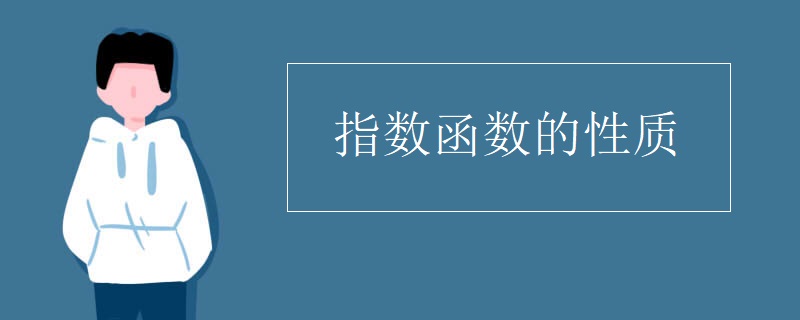 指数函数的性质